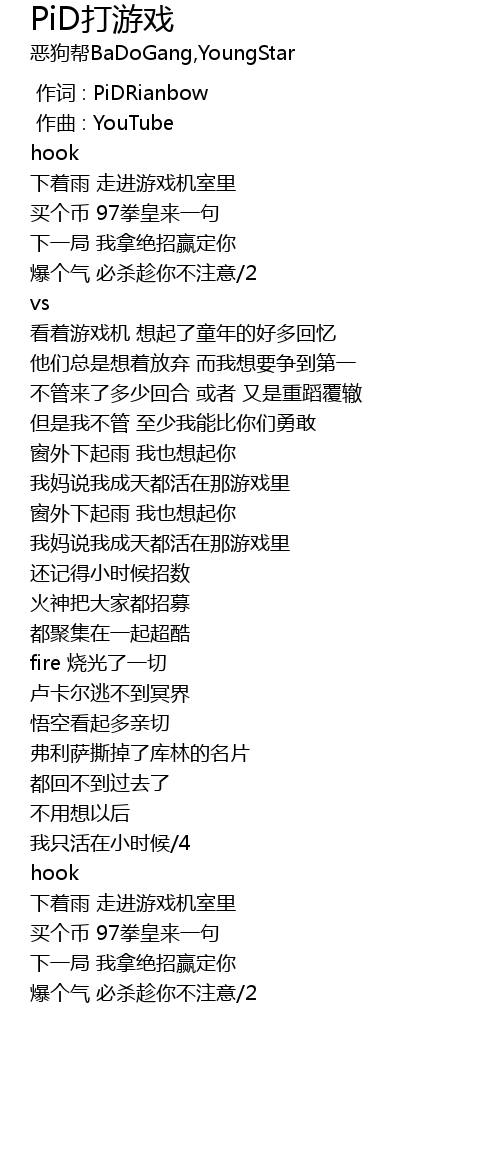 PiD打游戏
恶狗帮BaDoGang,YoungStar

作词 : PiDRianbow
作曲 : YouTube
hook
下着雨 走进游戏机室里
买个币 97拳皇来一句
下一局 我拿绝招赢定你
爆个气 必杀趁你不注意/2
vs
看着游戏机 想起了童年的好多回忆
他们总是想着放弃 而我想要争到第一
不管来了多少回合 或者 又是重蹈覆辙
但是我不管 至少我能比你们勇敢
窗外下起雨 我也想起你
我妈说我成天都活在那游戏里
窗外下起雨 我也想起你
我妈说我成天都活在那游戏里
还记得小时候招数
火神把大家都招募
都聚集在一起超酷
fire 烧光了一切
卢卡尔逃不到冥界
悟空看起多亲切
弗利萨撕掉了库林的名片
都回不到过去了
不用想以后
我只活在小时候/4
hook
下着雨 走进游戏机室里
买个币 97拳皇来一句
下一局 我拿绝招赢定你
爆个气 必杀趁你不注意/2